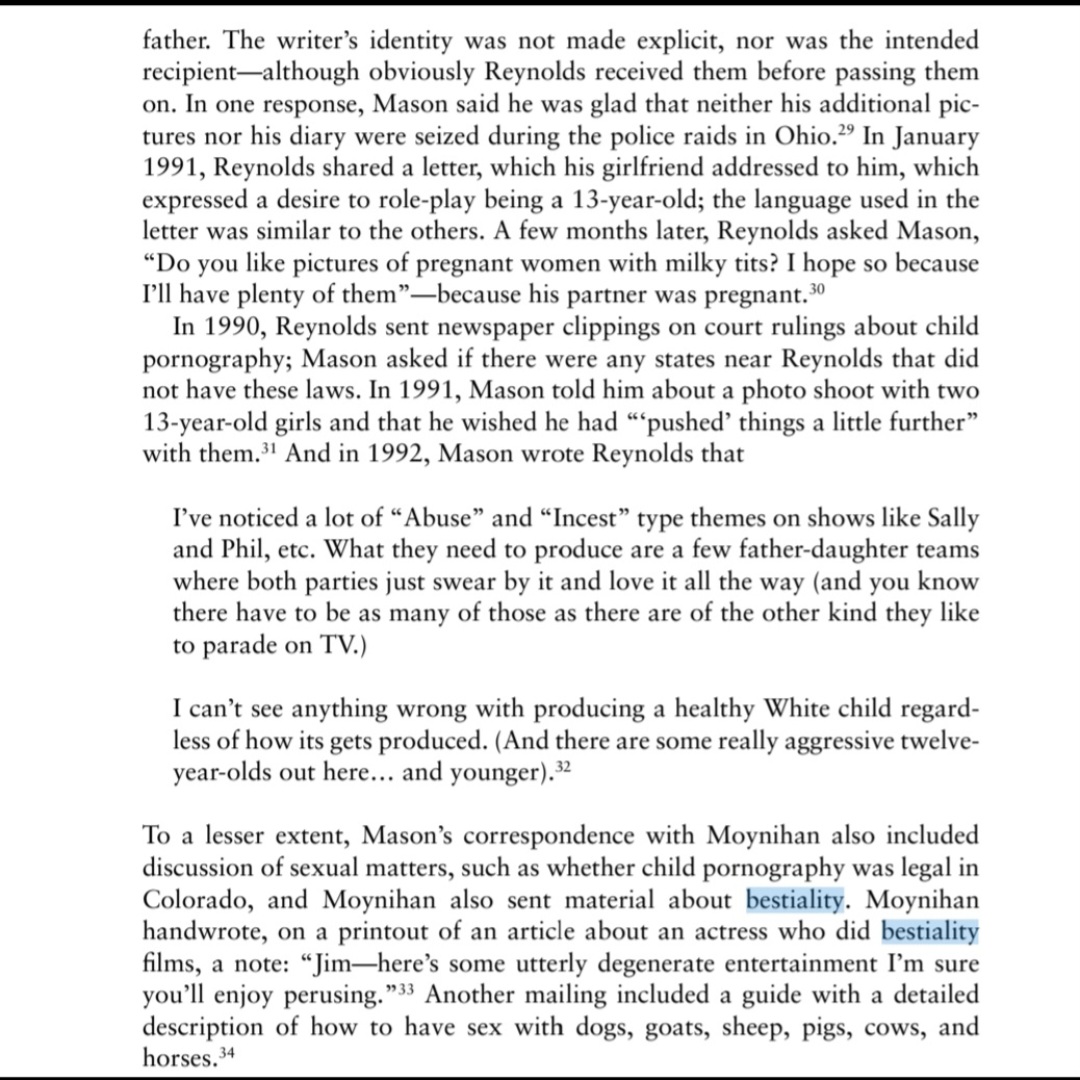 father. The writer's identity was not made explicit, nor was the intended recipient—although obviously Reynolds received them before passing them on. In one response, Mason said he was glad that neither his additional pictures nor his diary were seized during the police raids in Ohio.$^{29}$ In January 1991, Reynolds shared a letter, which his girlfriend addressed to him, which expressed a desire to role-play being a 13-year-old; the language used in the letter was similar to the others. A few months later, Reynolds asked Mason, "Do you like pictures of pregnant women with milky tits? I hope so because I'll have plenty of them"—because his partner was pregnant.$^{30}$

In 1990, Reynolds sent newspaper clippings on court rulings about child pornography; Mason asked if there were any states near Reynolds that did not have these laws. In 1991, Mason told him about a photo shoot with two 13-year-old girls and that he wished he had "'pushed' things a little further" with them.$^{31}$ And in 1992, Mason wrote Reynolds that

I've noticed a lot of "Abuse" and "Incest" type themes on shows like Sally and Phil, etc. What they need to produce are a few father-daughter teams where both parties just swear by it and love it all the way (and you know there have to be as many of those as there are of the other kind they like to parade on TV.)

I can't see anything wrong with producing a healthy White child regardless of how its gets produced. (And there are some really aggressive twelve-year-olds out here… and younger).$^{32}$

To a lesser extent, Mason's correspondence with Moynihan also included discussion of sexual matters, such as whether child pornography was legal in Colorado, and Moynihan also sent material about bestiality. Moynihan handwrote, on a printout of an article about an actress who did bestiality films, a note: "Jim—here's some utterly degenerate entertainment I'm sure you'll enjoy perusing."$^{33}$ Another mailing included a guide with a detailed description of how to have sex with dogs, goats, sheep, pigs, cows, and horses.$^{34}$